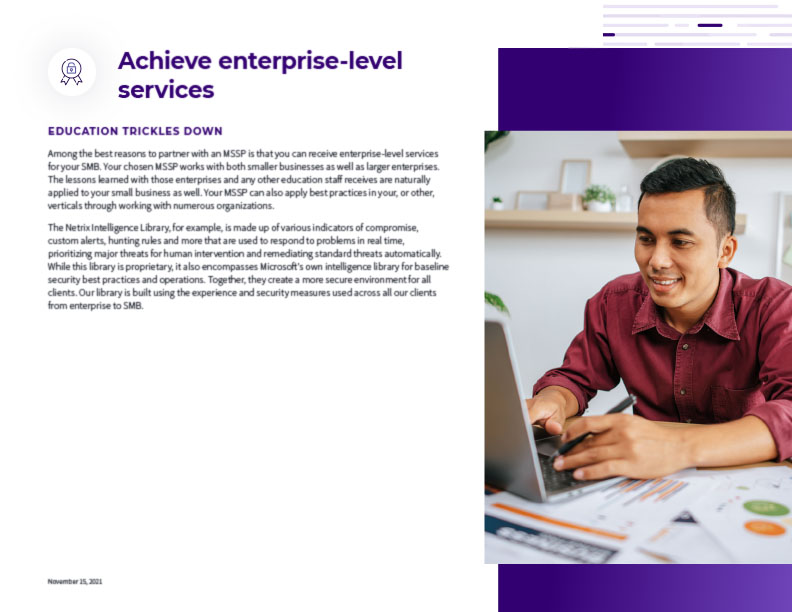 Achieve enterprise-level services

EDUCATION TRICKLES DOWN

Among the best reasons to partner with an MSSP is that you can receive enterprise-level services for your SMB. Your chosen MSSP works with both smaller businesses as well as larger enterprises. The lessons learned with those enterprises and any other education staff receives are naturally applied to your small business as well. Your MSSP can also apply best practices in your, or other, verticals through working with numerous organizations.

The Netrix Intelligence Library, for example, is made up of various indicators of compromise, custom alerts, hunting rules and more that are used to respond to problems in real time, prioritizing major threats for human intervention and remediating standard threats automatically. While this library is proprietary, it also encompasses Microsoft's own intelligence library for baseline security best practices and operations. Together, they create a more secure environment for all clients. Our library is built using the experience and security measures used across all our clients from enterprise to SMB.

November 15, 2021